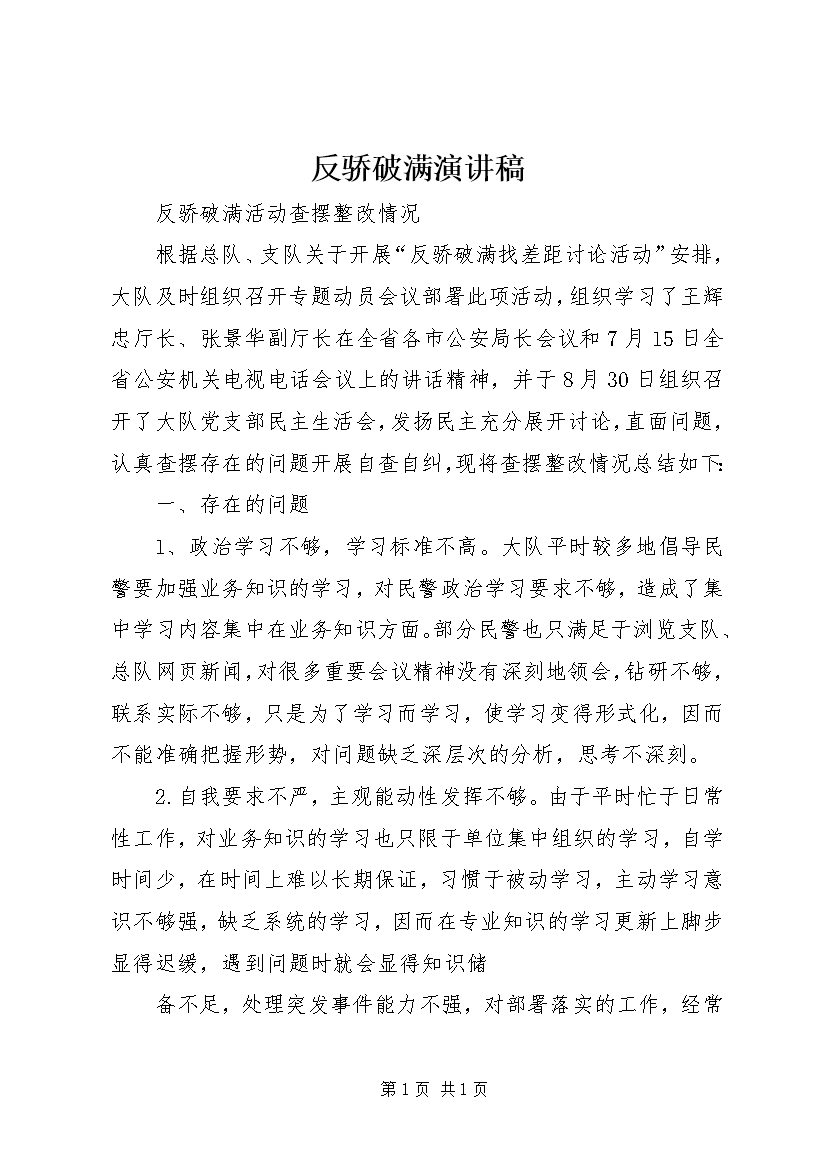 反骄破满演讲稿

反骄破满活动查摆整改情况

根据总队、支队关于开展“反骄破满找差距讨论活动”安排，大队及时组织召开专题动员会议部署此项活动，组织学习了王辉忠厅长、张景华副厅长在全省各市公安局长会议和7月15日全省公安机关电视电话会议上的讲话精神，并于8月30日组织召开了大队党支部民主生活会，发扬民主充分展开讨论，直面问题，认真查摆存在的问题开展自查自纠，现将查摆整改情况总结如下：

一、存在的问题

1、政治学习不够，学习标准不高。大队平时较多地倡导民警要加强业务知识的学习，对民警政治学习要求不够，造成了集中学习内容集中在业务知识方面。部分民警也只满足于浏览支队、总队网页新闻，对很多重要会议精神没有深刻地领会，钻研不够，联系实际不够，只是为了学习而学习，使学习变得形式化，因而不能准确把握形势，对问题缺乏深层次的分析，思考不深刻。

2.自我要求不严，主观能动性发挥不够。由于平时忙于日常性工作，对业务知识的学习也只限于单位集中组织的学习，自学时间少，在时间上难以长期保证，习惯于被动学习，主动学习意识不够强，缺乏系统的学习，因而在专业知识的学习更新上脚步显得迟缓，遇到问题时就会显得知识储

备不足，处理突发事件能力不强，对部署落实的工作，经常

第1页 共1页